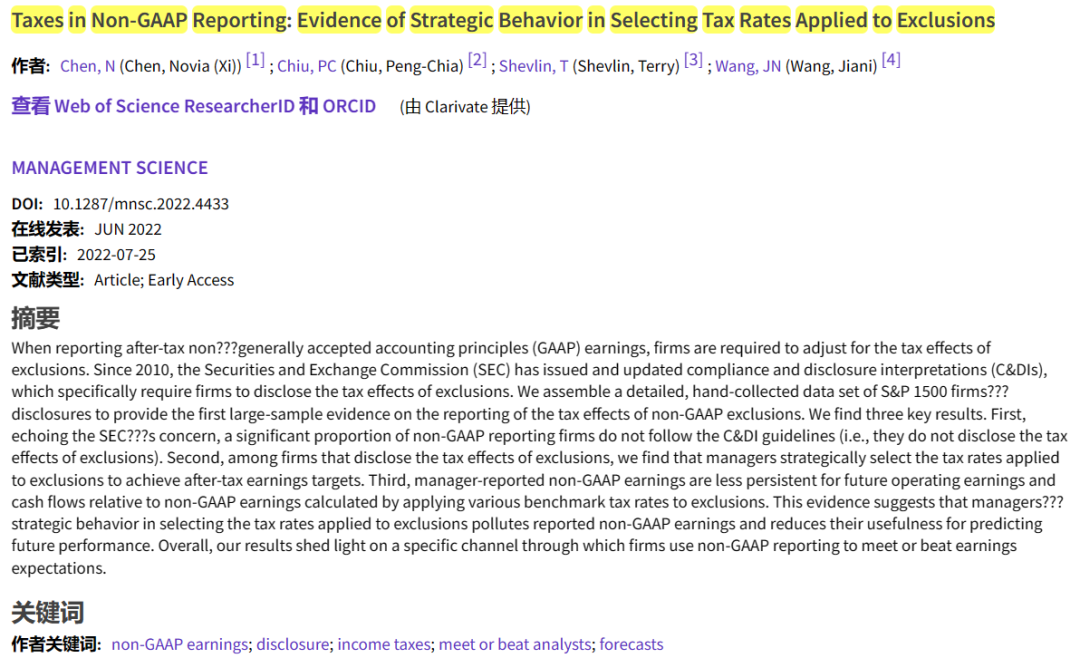 Taxes in Non-GAAP Reporting: Evidence of Strategic Behavior in Selecting Tax Rates Applied to Exclusions

作者: Chen, N (Chen, Novia (Xi)) [1] ; Chiu, PC (Chiu, Peng-Chia) [2] ; Shevlin, T (Shevlin, Terry) [3] ; Wang, JN (Wang, Jiani) [4]

查看 Web of Science ResearcherID 和 ORCID (由 Clarivate 提供)

MANAGEMENT SCIENCE

DOI: 10.1287/mnsc.2022.4433
在线发表: JUN 2022
已索引: 2022-07-25
文献类型: Article; Early Access

摘要
When reporting after-tax non???generally accepted accounting principles (GAAP) earnings, firms are required to adjust for the tax effects of exclusions. Since 2010, the Securities and Exchange Commission (SEC) has issued and updated compliance and disclosure interpretations (C&DIs), which specifically require firms to disclose the tax effects of exclusions. We assemble a detailed, hand-collected data set of S&P 1500 firms??? disclosures to provide the first large-sample evidence on the reporting of the tax effects of non-GAAP exclusions. We find three key results. First, echoing the SEC???s concern, a significant proportion of non-GAAP reporting firms do not follow the C&DI guidelines (i.e., they do not disclose the tax effects of exclusions). Second, among firms that disclose the tax effects of exclusions, we find that managers strategically select the tax rates applied to exclusions to achieve after-tax earnings targets. Third, manager-reported non-GAAP earnings are less persistent for future operating earnings and cash flows relative to non-GAAP earnings calculated by applying various benchmark tax rates to exclusions. This evidence suggests that managers??? strategic behavior in selecting the tax rates applied to exclusions pollutes reported non-GAAP earnings and reduces their usefulness for predicting future performance. Overall, our results shed light on a specific channel through which firms use non-GAAP reporting to meet or beat earnings expectations.

关键词
作者关键词: non-GAAP earnings; disclosure; income taxes; meet or beat analysts; forecasts